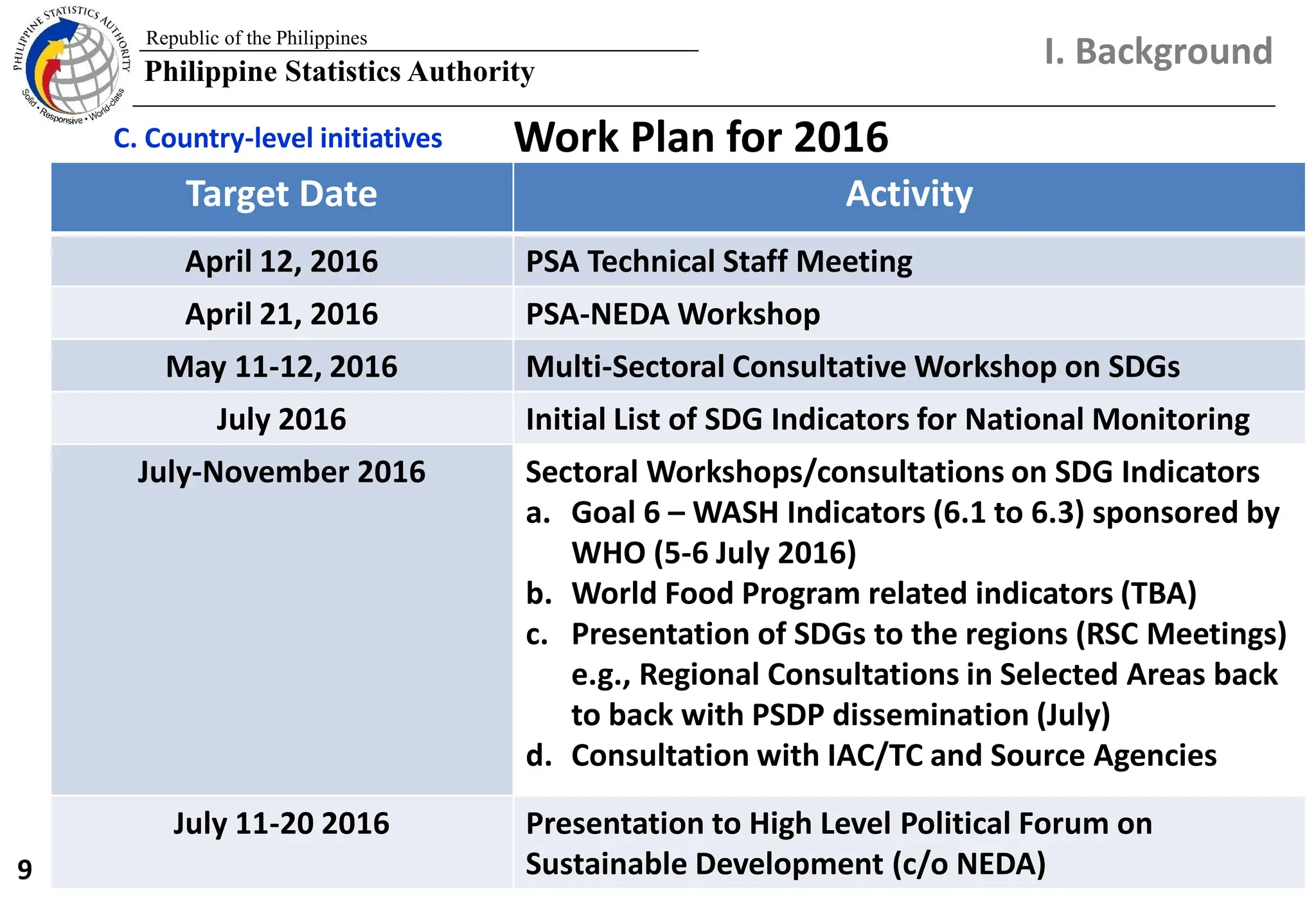 PHILIPPINE STATISTICS AUTHORITY
Solid • Responsive • World-class

Republic of the Philippines
Philippine Statistics Authority

I. Background

C. Country-level initiatives

Work Plan for 2016

| Target Date | Activity |
|---|---|
| April 12, 2016 | PSA Technical Staff Meeting |
| April 21, 2016 | PSA-NEDA Workshop |
| May 11-12, 2016 | Multi-Sectoral Consultative Workshop on SDGs |
| July 2016 | Initial List of SDG Indicators for National Monitoring |
| July-November 2016 | Sectoral Workshops/consultations on SDG Indicators a. Goal 6 – WASH Indicators (6.1 to 6.3) sponsored by WHO (5-6 July 2016) b. World Food Program related indicators (TBA) c. Presentation of SDGs to the regions (RSC Meetings) e.g., Regional Consultations in Selected Areas back to back with PSDP dissemination (July) d. Consultation with IAC/TC and Source Agencies |
| July 11-20 2016 | Presentation to High Level Political Forum on Sustainable Development (c/o NEDA) |

9